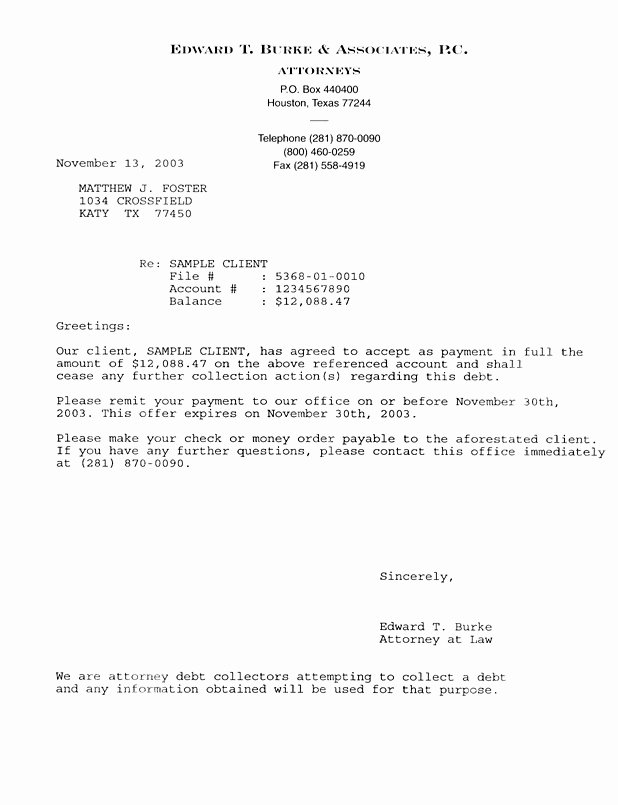 EDWARD T. BURKE & ASSOCIATES, P.C.
ATTORNEYS
P.O. Box 440400
Houston, Texas 77244

Telephone (281) 870-0090
(800) 460-0259
Fax (281) 558-4919

November 13, 2003

MATTHEW J. FOSTER
1034 CROSSFIELD
KATY TX 77450

Re: SAMPLE CLIENT
File # : 5368-01-0010
Account # : 1234567890
Balance : $12,088.47

Greetings:

Our client, SAMPLE CLIENT, has agreed to accept as payment in full the amount of $12,088.47 on the above referenced account and shall cease any further collection action(s) regarding this debt.

Please remit your payment to our office on or before November 30th, 2003. This offer expires on November 30th, 2003.

Please make your check or money order payable to the aforestated client. If you have any further questions, please contact this office immediately at (281) 870-0090.

Sincerely,

Edward T. Burke
Attorney at Law

We are attorney debt collectors attempting to collect a debt and any information obtained will be used for that purpose.